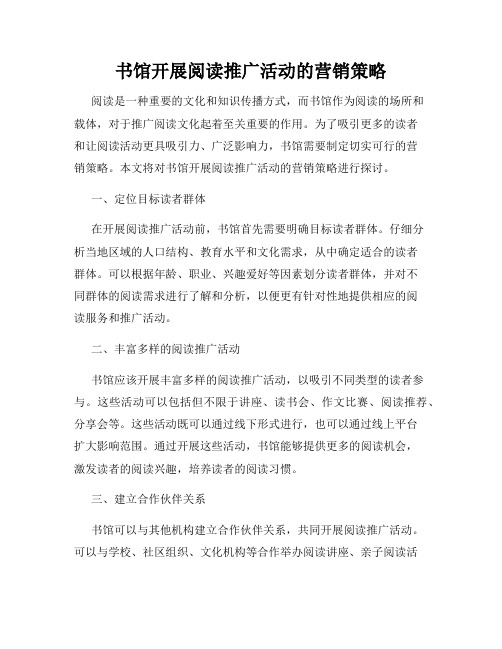 书馆开展阅读推广活动的营销策略

阅读是一种重要的文化和知识传播方式，而书馆作为阅读的场所和载体，对于推广阅读文化起着至关重要的作用。为了吸引更多的读者和让阅读活动更具吸引力、广泛影响力，书馆需要制定切实可行的营销策略。本文将对书馆开展阅读推广活动的营销策略进行探讨。

一、定位目标读者群体

在开展阅读推广活动前，书馆首先需要明确目标读者群体。仔细分析当地区域的人口结构、教育水平和文化需求，从中确定适合的读者群体。可以根据年龄、职业、兴趣爱好等因素划分读者群体，并对不同群体的阅读需求进行了解和分析，以便更有针对性地提供相应的阅读服务和推广活动。

二、丰富多样的阅读推广活动

书馆应该开展丰富多样的阅读推广活动，以吸引不同类型的读者参与。这些活动可以包括但不限于讲座、读书会、作文比赛、阅读推荐、分享会等。这些活动既可以通过线下形式进行，也可以通过线上平台扩大影响范围。通过开展这些活动，书馆能够提供更多的阅读机会，激发读者的阅读兴趣，培养读者的阅读习惯。

三、建立合作伙伴关系

书馆可以与其他机构建立合作伙伴关系，共同开展阅读推广活动。可以与学校、社区组织、文化机构等合作举办阅读讲座、亲子阅读活